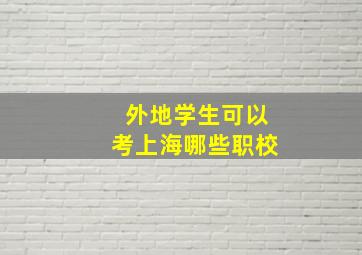 外地学生可以
考上海哪些职校